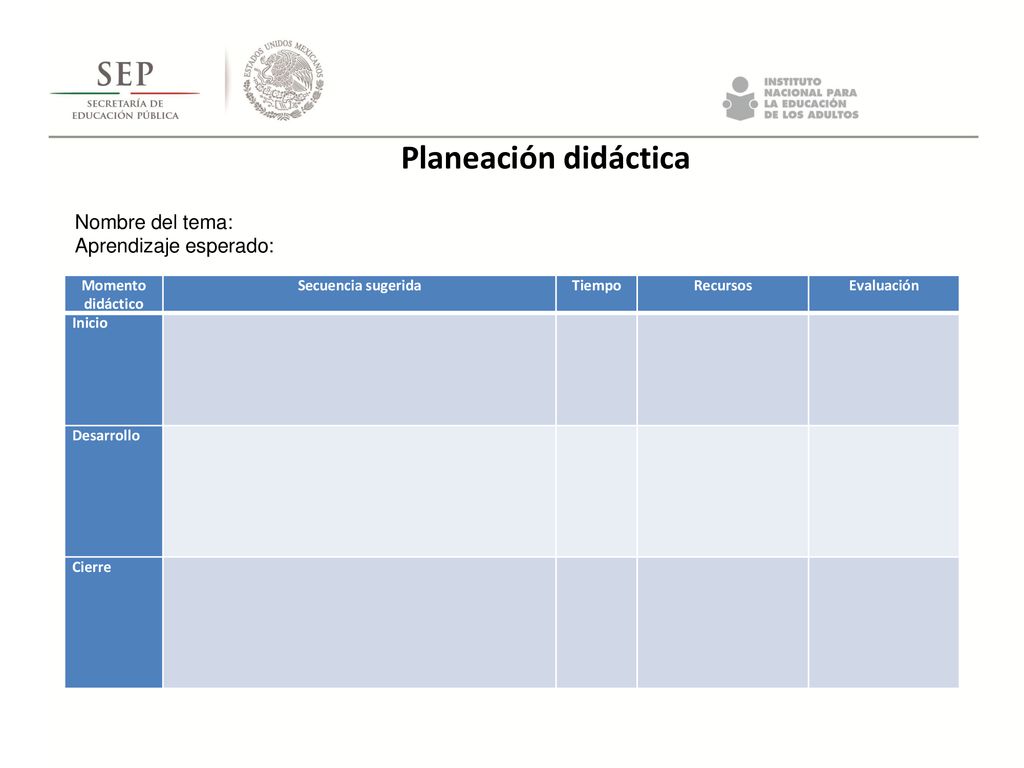 SEP
SECRETARÍA DE EDUCACIÓN PÚBLICA

ESTADOS UNIDOS MEXICANOS

INSTITUTO NACIONAL PARA LA EDUCACIÓN DE LOS ADULTOS

Planeación didáctica

Nombre del tema:
Aprendizaje esperado:

| Momento didáctico | Secuencia sugerida | Tiempo | Recursos | Evaluación |
|---|---|---|---|---|
| Inicio | | | | |
| Desarrollo | | | | |
| Cierre | | | | |